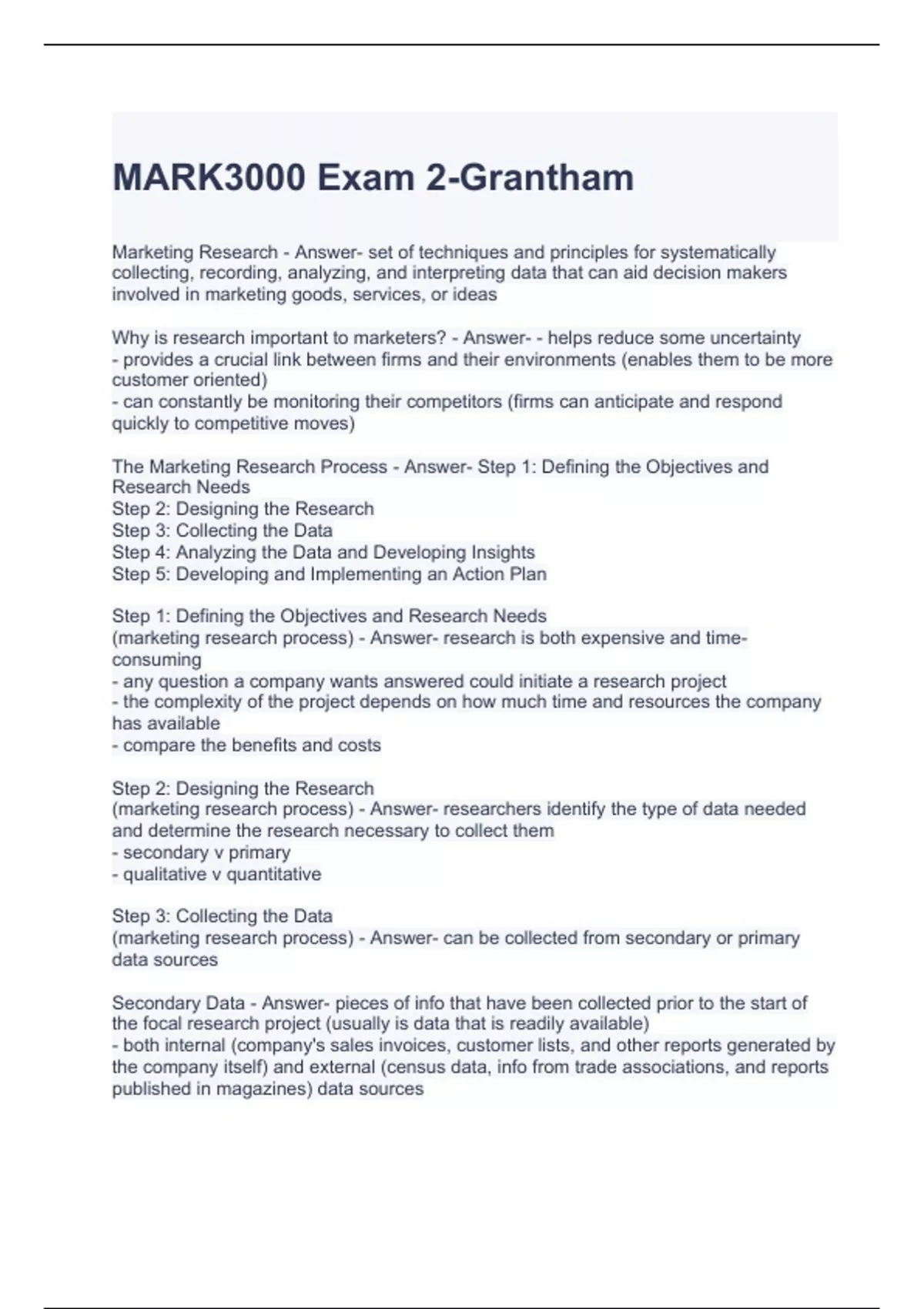 MARK3000 Exam 2-Grantham

Marketing Research - Answer- set of techniques and principles for systematically collecting, recording, analyzing, and interpreting data that can aid decision makers involved in marketing goods, services, or ideas

Why is research important to marketers? - Answer- - helps reduce some uncertainty
- provides a crucial link between firms and their environments (enables them to be more customer oriented)
- can constantly be monitoring their competitors (firms can anticipate and respond quickly to competitive moves)

The Marketing Research Process - Answer- Step 1: Defining the Objectives and Research Needs
Step 2: Designing the Research
Step 3: Collecting the Data
Step 4: Analyzing the Data and Developing Insights
Step 5: Developing and Implementing an Action Plan

Step 1: Defining the Objectives and Research Needs
(marketing research process) - Answer- research is both expensive and time-consuming
- any question a company wants answered could initiate a research project
- the complexity of the project depends on how much time and resources the company has available
- compare the benefits and costs

Step 2: Designing the Research
(marketing research process) - Answer- researchers identify the type of data needed and determine the research necessary to collect them
- secondary v primary
- qualitative v quantitative

Step 3: Collecting the Data
(marketing research process) - Answer- can be collected from secondary or primary data sources

Secondary Data - Answer- pieces of info that have been collected prior to the start of the focal research project (usually is data that is readily available)
- both internal (company's sales invoices, customer lists, and other reports generated by the company itself) and external (census data, info from trade associations, and reports published in magazines) data sources